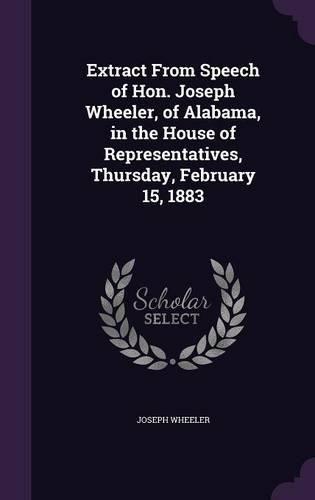 Extract From Speech of Hon. Joseph Wheeler, of Alabama, in the House of Representatives, Thursday, February 15, 1883

Scholar SELECT

JOSEPH WHEELER